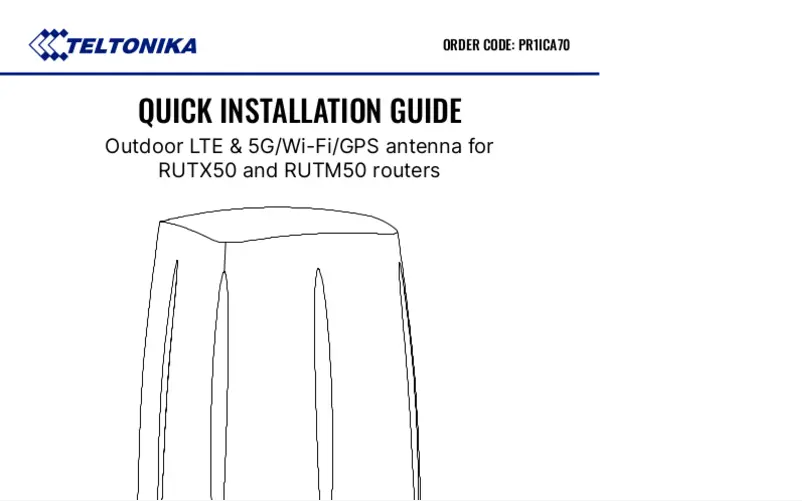 TELTONIKA

ORDER CODE: PR1ICA70

QUICK INSTALLATION GUIDE

Outdoor LTE & 5G/Wi-Fi/GPS antenna for RUTX50 and RUTM50 routers